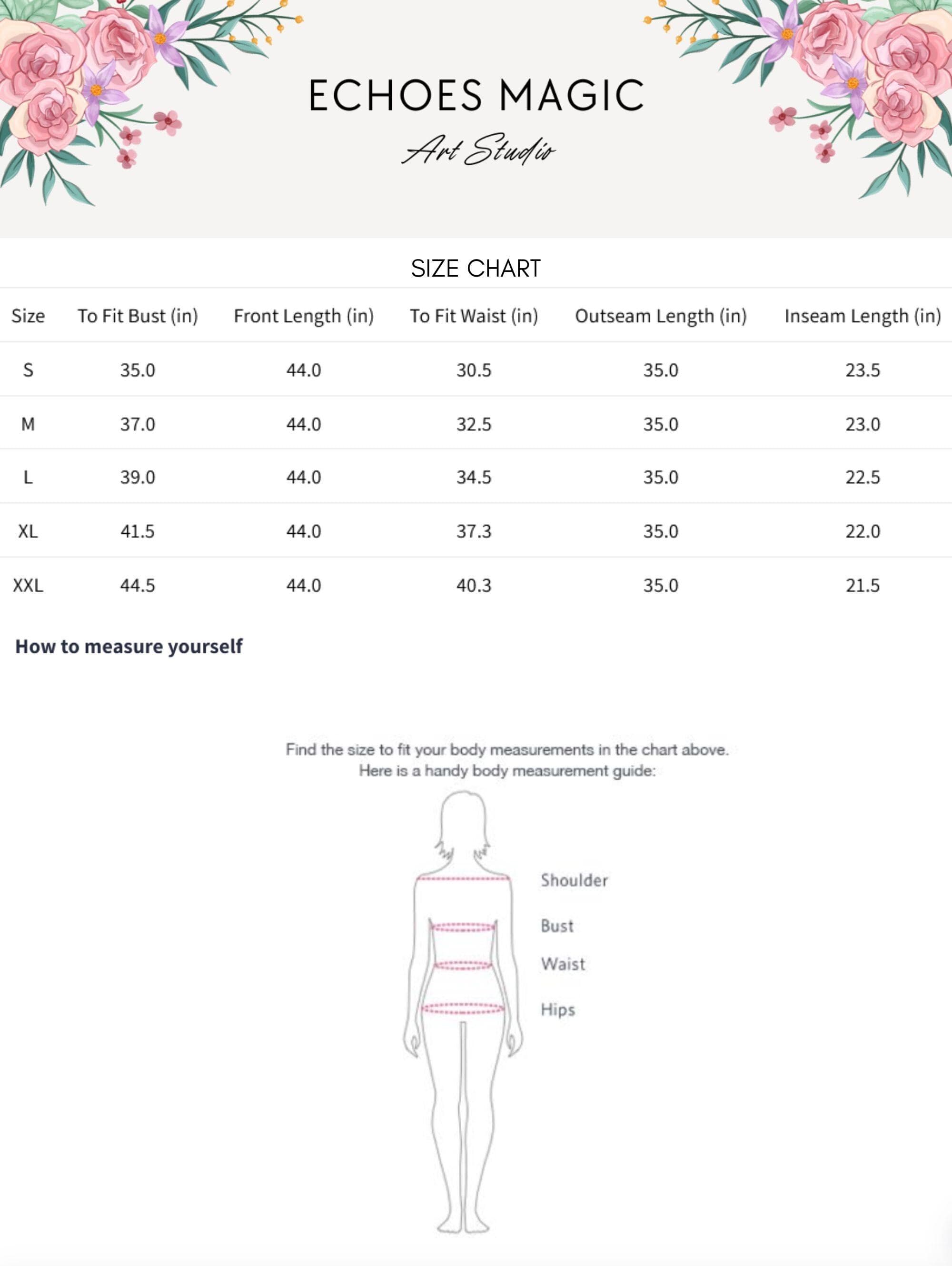 ECHOES MAGIC
Art Studio

SIZE CHART

| Size | To Fit Bust (in) | Front Length (in) | To Fit Waist (in) | Outseam Length (in) | Inseam Length (in) |
|---|---|---|---|---|---|
| S | 35.0 | 44.0 | 30.5 | 35.0 | 23.5 |
| M | 37.0 | 44.0 | 32.5 | 35.0 | 23.0 |
| L | 39.0 | 44.0 | 34.5 | 35.0 | 22.5 |
| XL | 41.5 | 44.0 | 37.3 | 35.0 | 22.0 |
| XXL | 44.5 | 44.0 | 40.3 | 35.0 | 21.5 |

How to measure yourself

Find the size to fit your body measurements in the chart above.
Here is a handy body measurement guide:

Shoulder
Bust
Waist
Hips